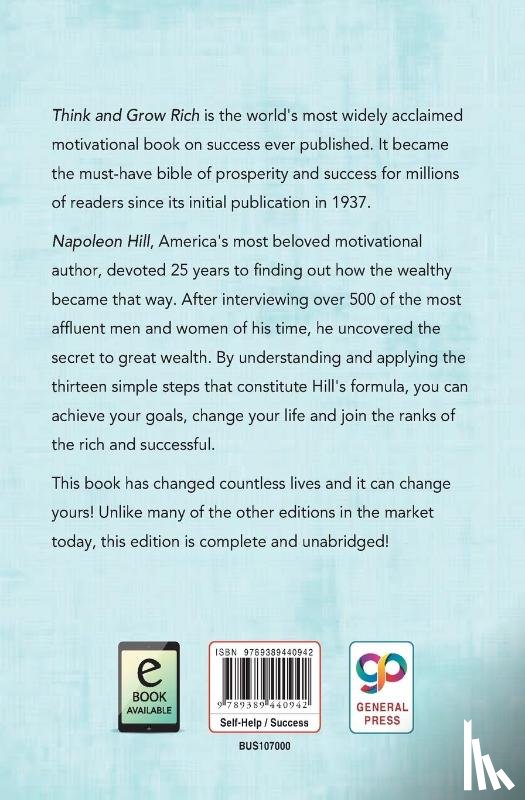 Think and Grow Rich is the world's most widely acclaimed motivational book on success ever published. It became the must-have bible of prosperity and success for millions of readers since its initial publication in 1937.

Napoleon Hill, America's most beloved motivational author, devoted 25 years to finding out how the wealthy became that way. After interviewing over 500 of the most affluent men and women of his time, he uncovered the secret to great wealth. By understanding and applying the thirteen simple steps that constitute Hill's formula, you can achieve your goals, change your life and join the ranks of the rich and successful.

This book has changed countless lives and it can change yours! Unlike many of the other editions in the market today, this edition is complete and unabridged!

e
BOOK
AVAILABLE

ISBN 9789389440942
9 789389 440942
Self-Help / Success
BUS107000

gp
GENERAL
PRESS